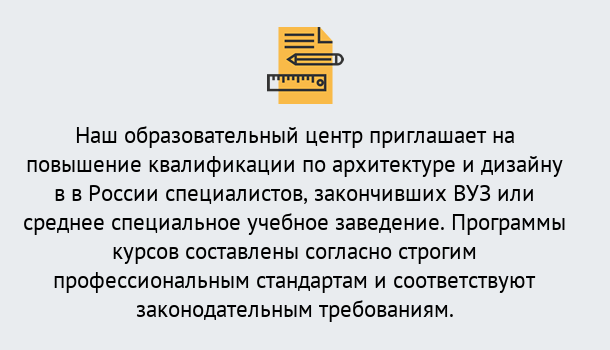 Наш образовательный центр приглашает на повышение квалификации по архитектуре и дизайну в в России специалистов, закончивших ВУЗ или среднее специальное учебное заведение. Программы курсов составлены согласно строгим профессиональным стандартам и соответствуют законодательным требованиям.